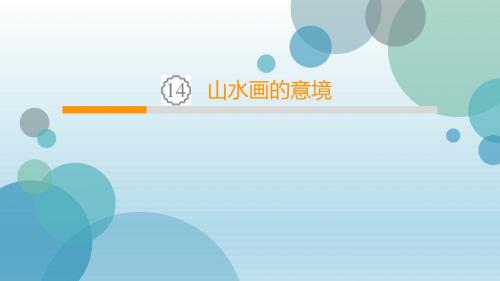 14 山水画的意境